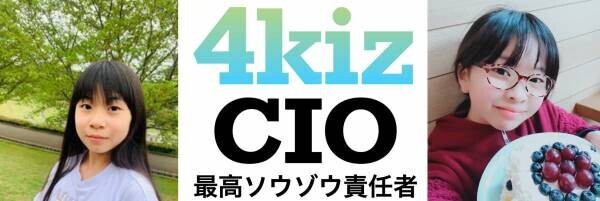 4kiz
CIO
最高ソウゾウ責任者